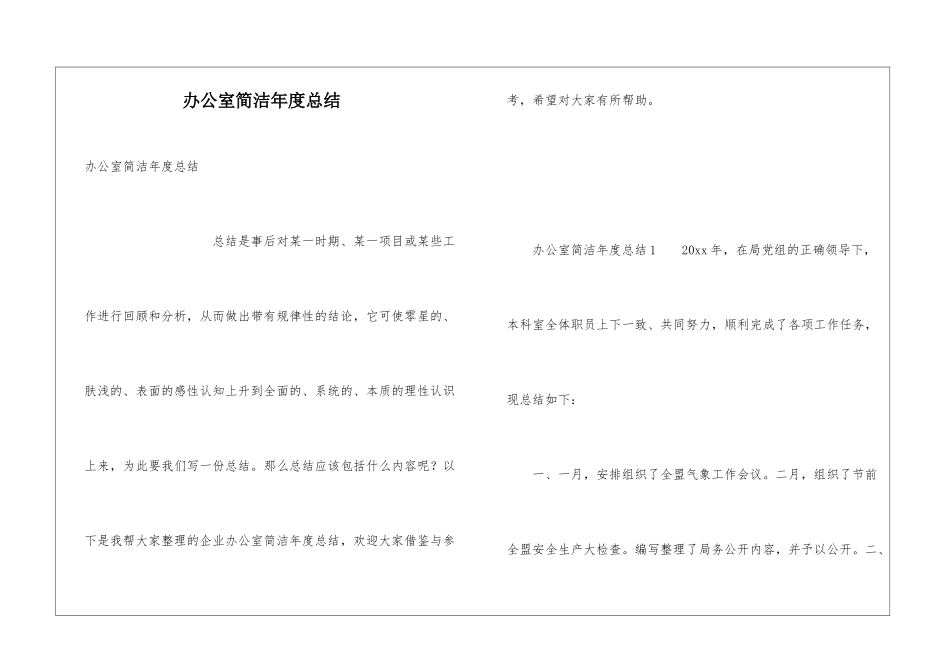 办公室简洁年度总结

办公室简洁年度总结

总结是事后对某一时期、某一项目或某些工作进行回顾和分析，从而做出带有规律性的结论，它可使零星的、肤浅的、表面的感性认知上升到全面的、系统的、本质的理性认识上来，为此要我们写一份总结。那么总结应该包括什么内容呢？以下是我帮大家整理的企业办公室简洁年度总结，欢迎大家借鉴与参考，希望对大家有所帮助。

办公室简洁年度总结1　20xx年，在局党组的正确领导下，本科室全体职员上下一致、共同努力，顺利完成了各项工作任务，现总结如下：

一、一月，安排组织了全盟气象工作会议。二月，组织了节前全盟安全生产大检查。编写整理了局务公开内容，并予以公开。二、